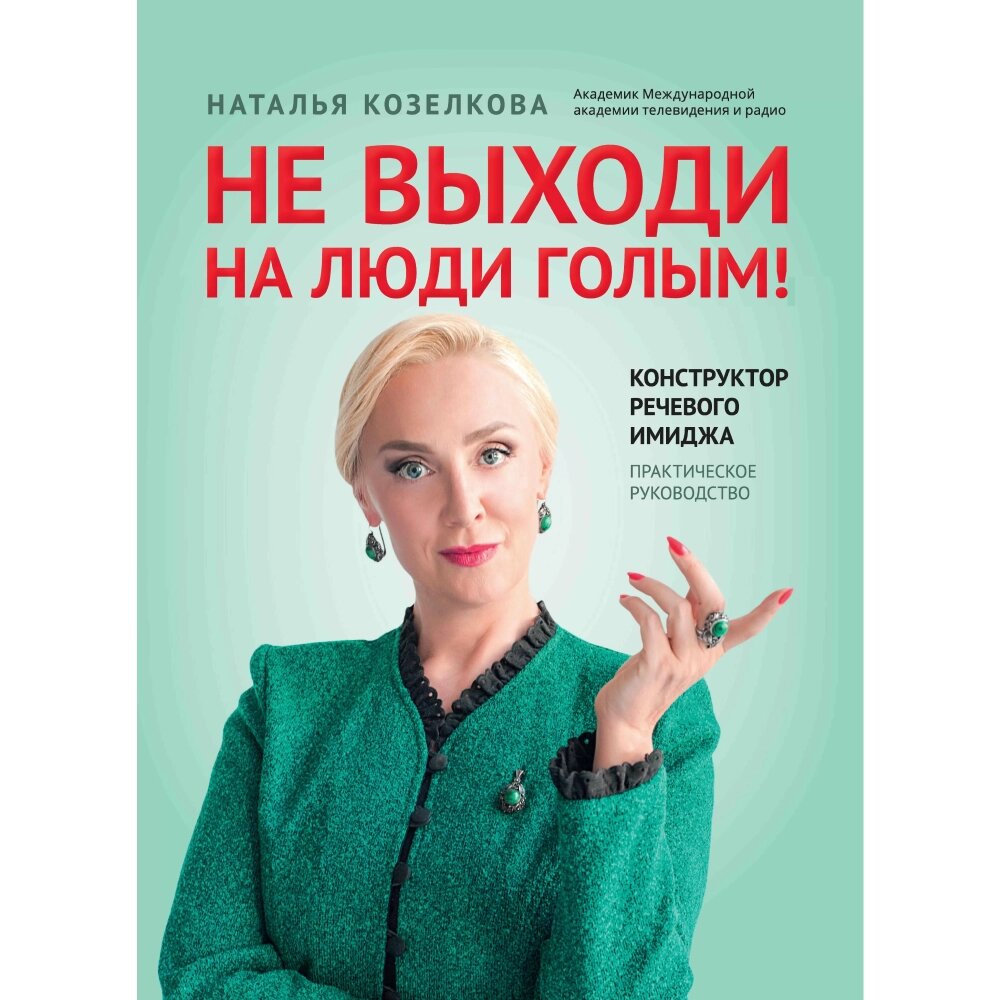 НАТАЛЬЯ КОЗЕЛКОВА
Академик Международной академии телевидения и радио

НЕ ВЫХОДИ НА ЛЮДИ ГОЛЫМ!

КОНСТРУКТОР РЕЧЕВОГО ИМИДЖА

ПРАКТИЧЕСКОЕ РУКОВОДСТВО